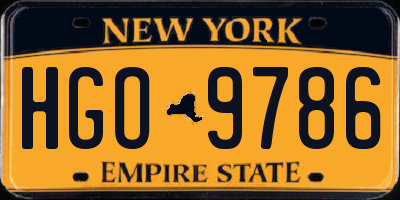 NEW YORK

HGO 9786

EMPIRE STATE